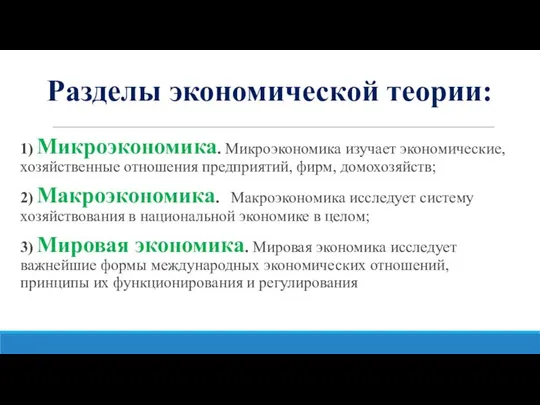 Разделы экономической теории:

1) Микроэкономика. Микроэкономика изучает экономические, хозяйственные отношения предприятий, фирм, домохозяйств;

2) Макроэкономика. Макроэкономика исследует систему хозяйствования в национальной экономике в целом;

3) Мировая экономика. Мировая экономика исследует важнейшие формы международных экономических отношений, принципы их функционирования и регулирования